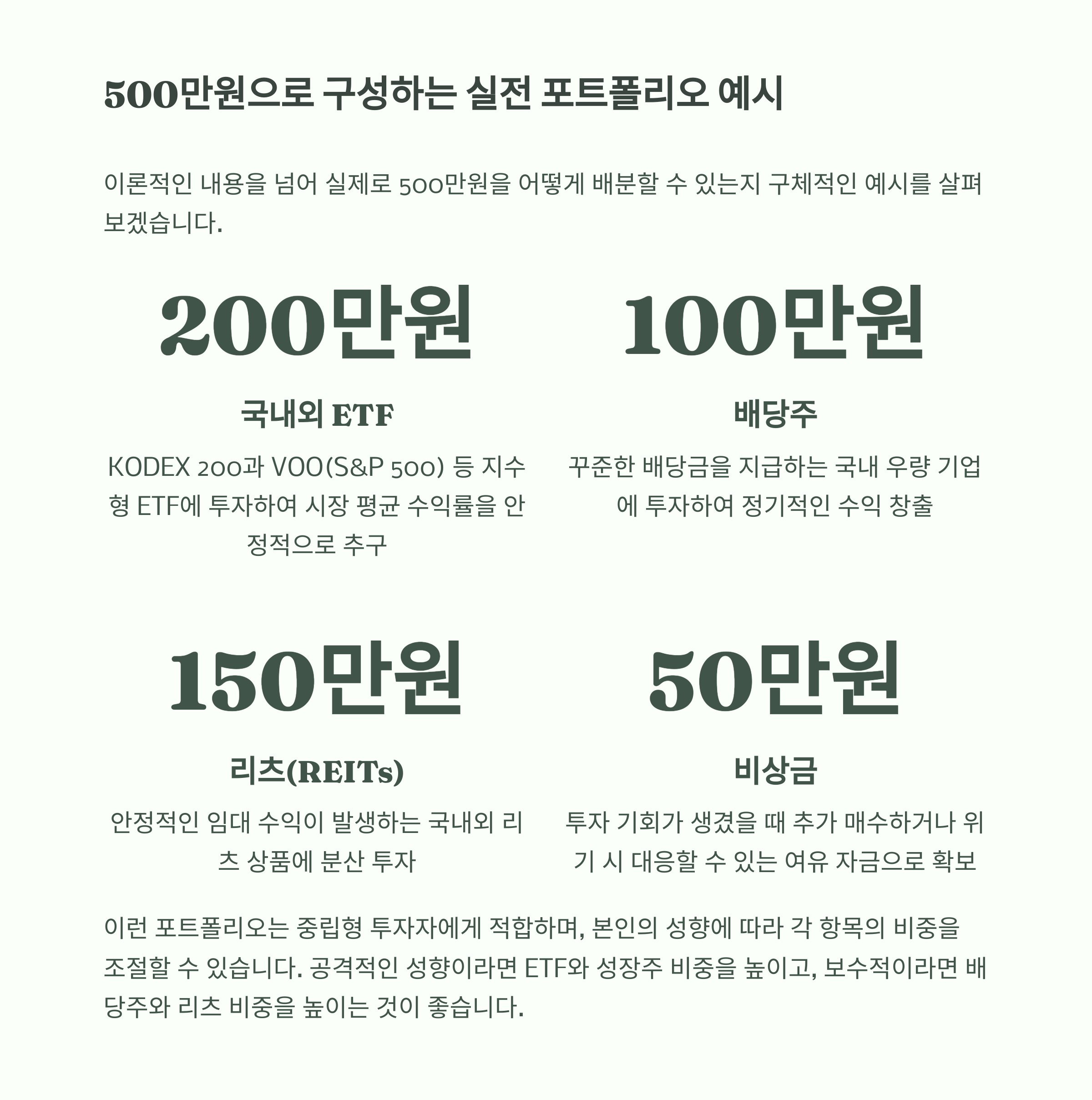 500만원으로 구성하는 실전 포트폴리오 예시

이론적인 내용을 넘어 실제로 500만원을 어떻게 배분할 수 있는지 구체적인 예시를 살펴보겠습니다.

200만원

국내외 ETF

KODEX 200과 VOO(S&P 500) 등 지수형 ETF에 투자하여 시장 평균 수익률을 안정적으로 추구

100만원

배당주

꾸준한 배당금을 지급하는 국내 우량 기업에 투자하여 정기적인 수익 창출

150만원

리츠(REITs)

안정적인 임대 수익이 발생하는 국내외 리츠 상품에 분산 투자

50만원

비상금

투자 기회가 생겼을 때 추가 매수하거나 위기 시 대응할 수 있는 여유 자금으로 확보

이런 포트폴리오는 중립형 투자자에게 적합하며, 본인의 성향에 따라 각 항목의 비중을 조절할 수 있습니다. 공격적인 성향이라면 ETF와 성장주 비중을 높이고, 보수적이라면 배당주와 리츠 비중을 높이는 것이 좋습니다.